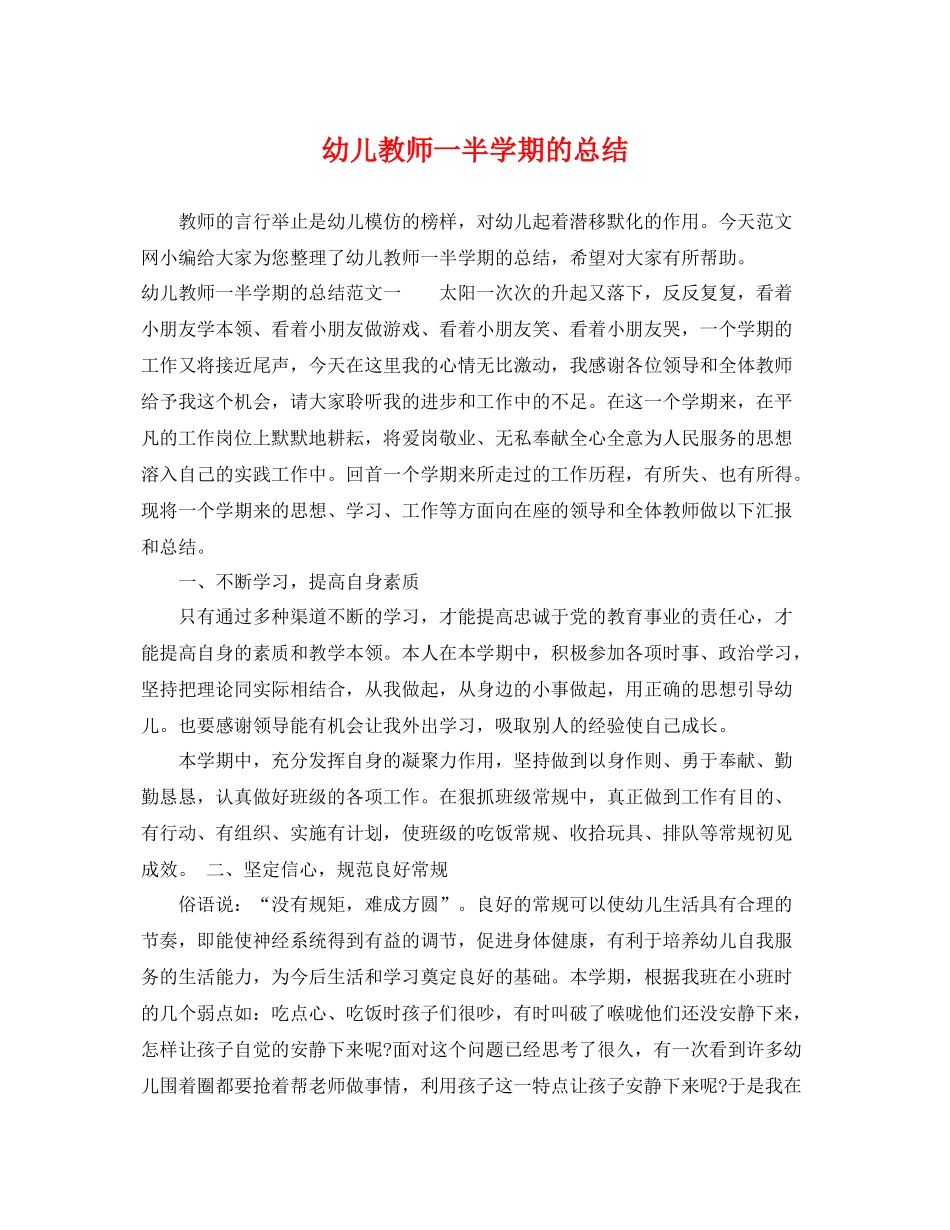 幼儿教师一半学期的总结

教师的言行举止是幼儿模仿的榜样，对幼儿起着潜移默化的作用。今天范文网小编给大家为您整理了幼儿教师一半学期的总结，希望对大家有所帮助。

幼儿教师一半学期的总结范文一　　太阳一次次的升起又落下，反反复复，看着小朋友学本领、看着小朋友做游戏、看着小朋友笑、看着小朋友哭，一个学期的工作又将接近尾声，今天在这里我的心情无比激动，我感谢各位领导和全体教师给予我这个机会，请大家聆听我的进步和工作中的不足。在这一个学期来，在平凡的工作岗位上默默地耕耘，将爱岗敬业、无私奉献全心全意为人民服务的思想溶入自己的实践工作中。回首一个学期来所走过的工作历程，有所失、也有所得。现将一个学期来的思想、学习、工作等方面向在座的领导和全体教师做以下汇报和总结。

一、不断学习，提高自身素质

只有通过多种渠道不断的学习，才能提高忠诚于党的教育事业的责任心，才能提高自身的素质和教学本领。本人在本学期中，积极参加各项时事、政治学习，坚持把理论同实际相结合，从我做起，从身边的小事做起，用正确的思想引导幼儿。也要感谢领导能有机会让我外出学习，吸取别人的经验使自己成长。

本学期中，充分发挥自身的凝聚力作用，坚持做到以身作则、勇于奉献、勤勤恳恳，认真做好班级的各项工作。在狠抓班级常规中，真正做到工作有目的、有行动、有组织、实施有计划，使班级的吃饭常规、收拾玩具、排队等常规初见成效。　二、坚定信心，规范良好常规

俗语说：“没有规矩，难成方圆”。良好的常规可以使幼儿生活具有合理的节奏，即能使神经系统得到有益的调节，促进身体健康，有利于培养幼儿自我服务的生活能力，为今后生活和学习奠定良好的基础。本学期，根据我班在小班时的几个弱点如：吃点心、吃饭时孩子们很吵，有时叫破了喉咙他们还没安静下来，怎样让孩子自觉的安静下来呢?面对这个问题已经思考了很久，有一次看到许多幼儿围着圈都要抢着帮老师做事情，利用孩子这一特点让孩子安静下来呢?于是我在